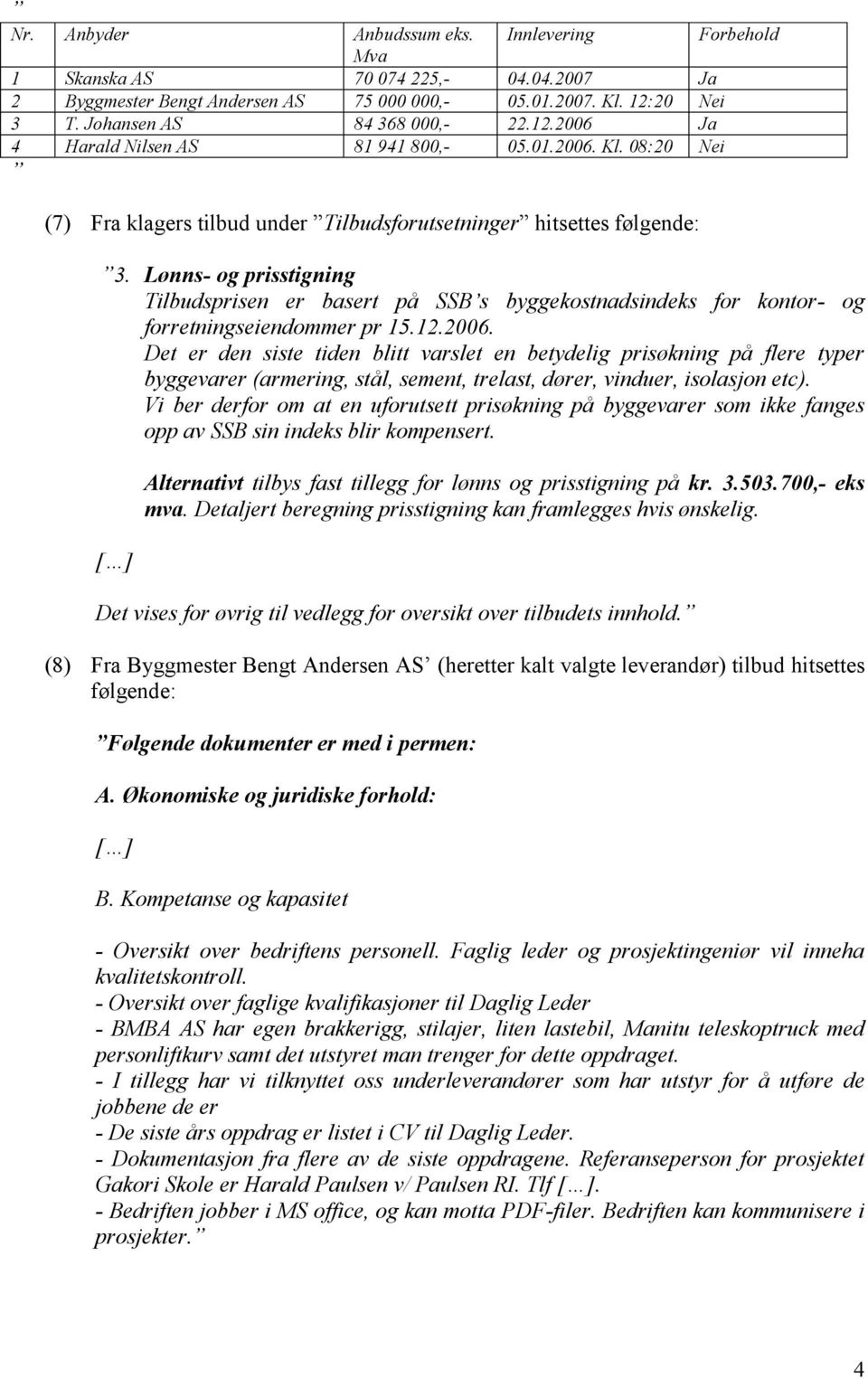 ”

| Nr. | Anbyder | Anbudssum eks. Mva | Innlevering | Forbehold |
|---|---|---|---|---|
| 1 | Skanska AS | 70 074 225,- | 04.04.2007 | Ja |
| 2 | Byggmester Bengt Andersen AS | 75 000 000,- | 05.01.2007. Kl. 12:20 | Nei |
| 3 | T. Johansen AS | 84 368 000,- | 22.12.2006 | Ja |
| 4 | Harald Nilsen AS | 81 941 800,- | 05.01.2006. Kl. 08:20 | Nei |

”

(7) Fra klagers tilbud under ”Tilbudsforutsetninger” hitsettes følgende:

”3. Lønns- og prisstigning
Tilbudsprisen er basert på SSB’s byggekostnadsindeks for kontor- og forretningseiendommer pr 15.12.2006.
Det er den siste tiden blitt varslet en betydelig prisøkning på flere typer byggevarer (armering, stål, sement, trelast, dører, vinduer, isolasjon etc).
Vi ber derfor om at en uforutsett prisøkning på byggevarer som ikke fanges opp av SSB sin indeks blir kompensert.

Alternativt tilbys fast tillegg for lønns og prisstigning på kr. 3.503.700,- eks mva. Detaljert beregning prisstigning kan framlegges hvis ønskelig.

[…]

Det vises for øvrig til vedlegg for oversikt over tilbudets innhold.”

(8) Fra Byggmester Bengt Andersen AS’ (heretter kalt valgte leverandør) tilbud hitsettes følgende:

”Følgende dokumenter er med i permen:

A. Økonomiske og juridiske forhold:

[…]

B. Kompetanse og kapasitet

- Oversikt over bedriftens personell. Faglig leder og prosjektingeniør vil inneha kvalitetskontroll.
- Oversikt over faglige kvalifikasjoner til Daglig Leder
- BMBA AS har egen brakkerigg, stilajer, liten lastebil, Manitu teleskoptruck med personliftkurv samt det utstyret man trenger for dette oppdraget.
- I tillegg har vi tilknyttet oss underleverandører som har utstyr for å utføre de jobbene de er
- De siste års oppdrag er listet i CV til Daglig Leder.
- Dokumentasjon fra flere av de siste oppdragene. Referanseperson for prosjektet Gakori Skole er Harald Paulsen v/ Paulsen RI. Tlf […].
- Bedriften jobber i MS office, og kan motta PDF-filer. Bedriften kan kommunisere i prosjekter.”

4